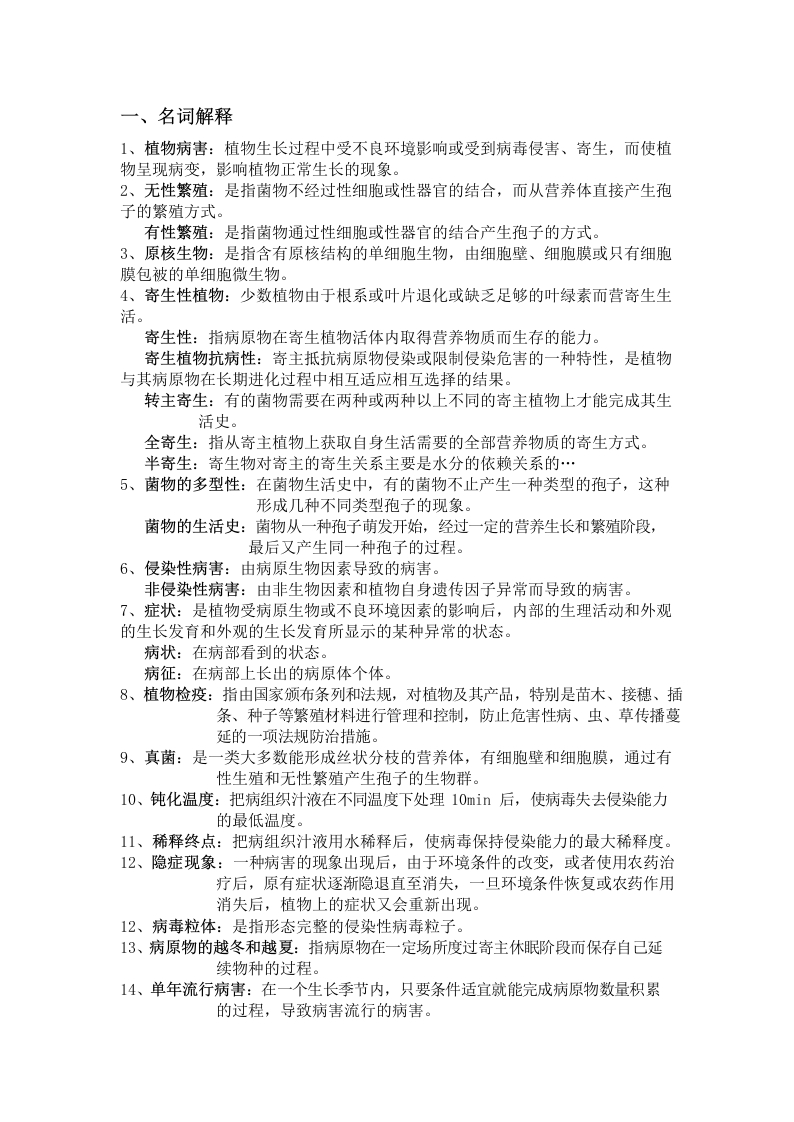 一、名词解释

1、植物病害：植物生长过程中受不良环境影响或受到病毒侵害、寄生，而使植物呈现病变，影响植物正常生长的现象。

2、无性繁殖：是指菌物不经过性细胞或性器官的结合，而从营养体直接产生孢子的繁殖方式。

有性繁殖：是指菌物通过性细胞或性器官的结合产生孢子的方式。

3、原核生物：是指含有原核结构的单细胞生物，由细胞壁、细胞膜或只有细胞膜包被的单细胞微生物。

4、寄生性植物：少数植物由于根系或叶片退化或缺乏足够的叶绿素而营寄生生活。

寄生性：指病原物在寄生植物活体内取得营养物质而生存的能力。

寄生植物抗病性：寄主抵抗病原物侵染或限制侵染危害的一种特性，是植物与其病原物在长期进化过程中相互适应相互选择的结果。

转主寄生：有的菌物需要在两种或两种以上不同的寄主植物上才能完成其生活史。

全寄生：指从寄主植物上获取自身生活需要的全部营养物质的寄生方式。

半寄生：寄生物对寄主的寄生关系主要是水分的依赖关系的…

5、菌物的多型性：在菌物生活史中，有的菌物不止产生一种类型的孢子，这种形成几种不同类型孢子的现象。

菌物的生活史：菌物从一种孢子萌发开始，经过一定的营养生长和繁殖阶段，最后又产生同一种孢子的过程。

6、侵染性病害：由病原生物因素导致的病害。

非侵染性病害：由非生物因素和植物自身遗传因子异常而导致的病害。

7、症状：是植物受病原生物或不良环境因素的影响后，内部的生理活动和外观的生长发育和外观的生长发育所显示的某种异常的状态。

病状：在病部看到的状态。

病征：在病部上长出的病原体个体。

8、植物检疫：指由国家颁布条列和法规，对植物及其产品，特别是苗木、接穗、插条、种子等繁殖材料进行管理和控制，防止危害性病、虫、草传播蔓延的一项法规防治措施。

9、真菌：是一类大多数能形成丝状分枝的营养体，有细胞壁和细胞膜，通过有性生殖和无性繁殖产生孢子的生物群。

10、钝化温度：把病组织汁液在不同温度下处理 10min 后，使病毒失去侵染能力的最低温度。

11、稀释终点：把病组织汁液用水稀释后，使病毒保持侵染能力的最大稀释度。

12、隐症现象：一种病害的现象出现后，由于环境条件的改变，或者使用农药治疗后，原有症状逐渐隐退直至消失，一旦环境条件恢复或农药作用消失后，植物上的症状又会重新出现。

12、病毒粒体：是指形态完整的侵染性病毒粒子。

13、病原物的越冬和越夏：指病原物在一定场所度过寄主休眠阶段而保存自己延续物种的过程。

14、单年流行病害：在一个生长季节内，只要条件适宜就能完成病原物数量积累的过程，导致病害流行的病害。